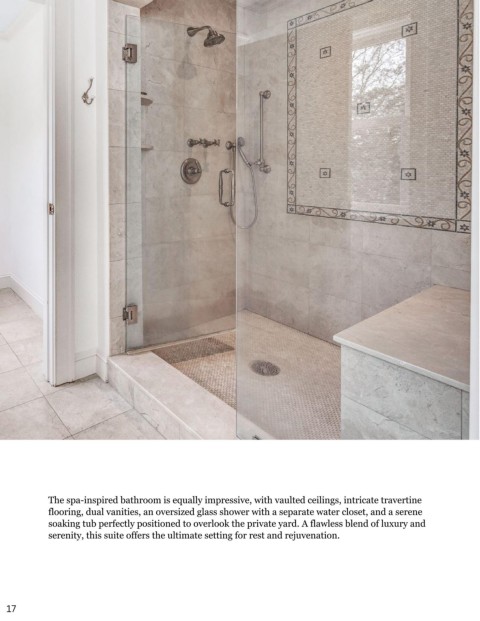 The spa-inspired bathroom is equally impressive, with vaulted ceilings, intricate travertine flooring, dual vanities, an oversized glass shower with a separate water closet, and a serene soaking tub perfectly positioned to overlook the private yard. A flawless blend of luxury and serenity, this suite offers the ultimate setting for rest and rejuvenation.

17